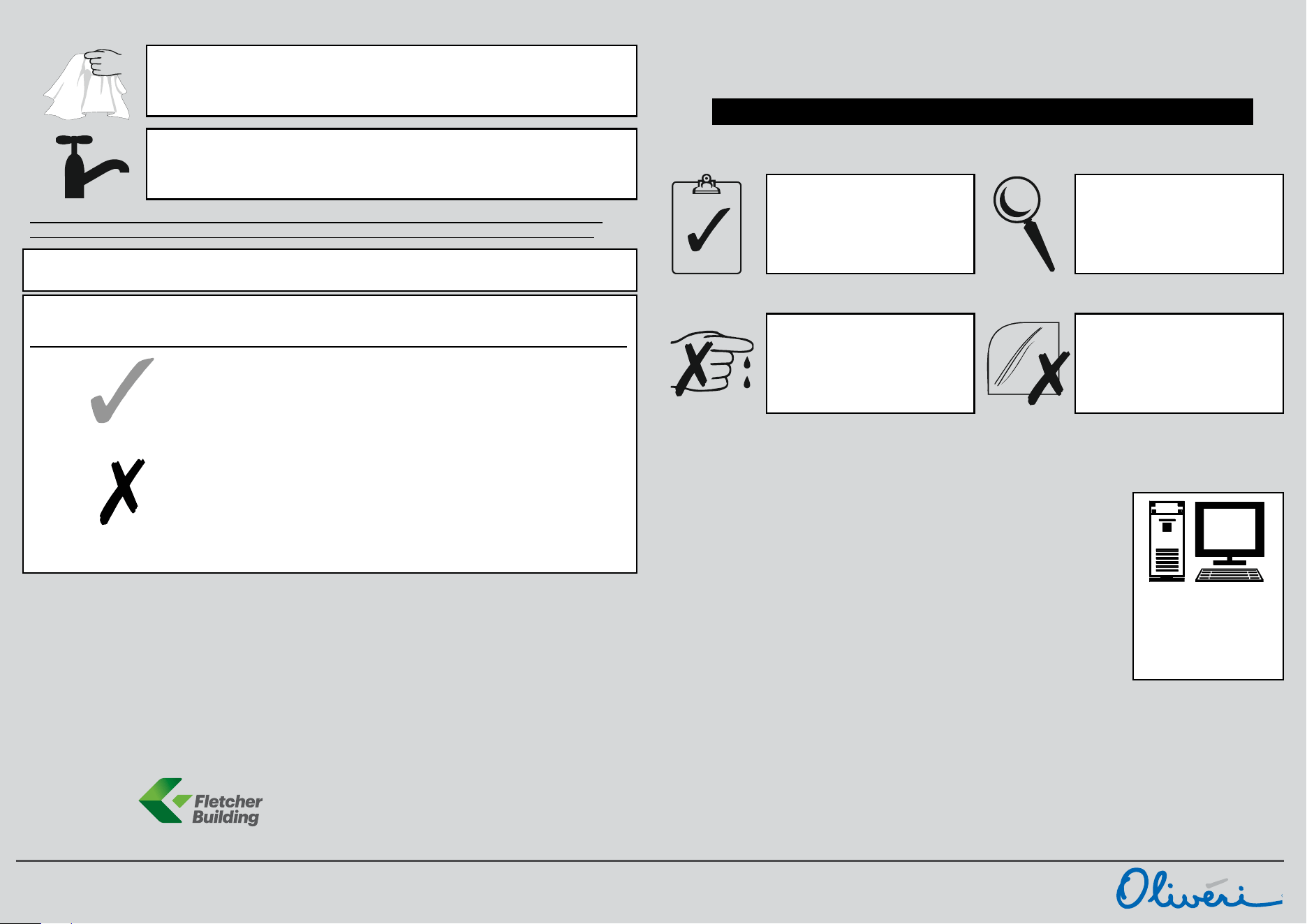 Fletcher
Building

Oliveri